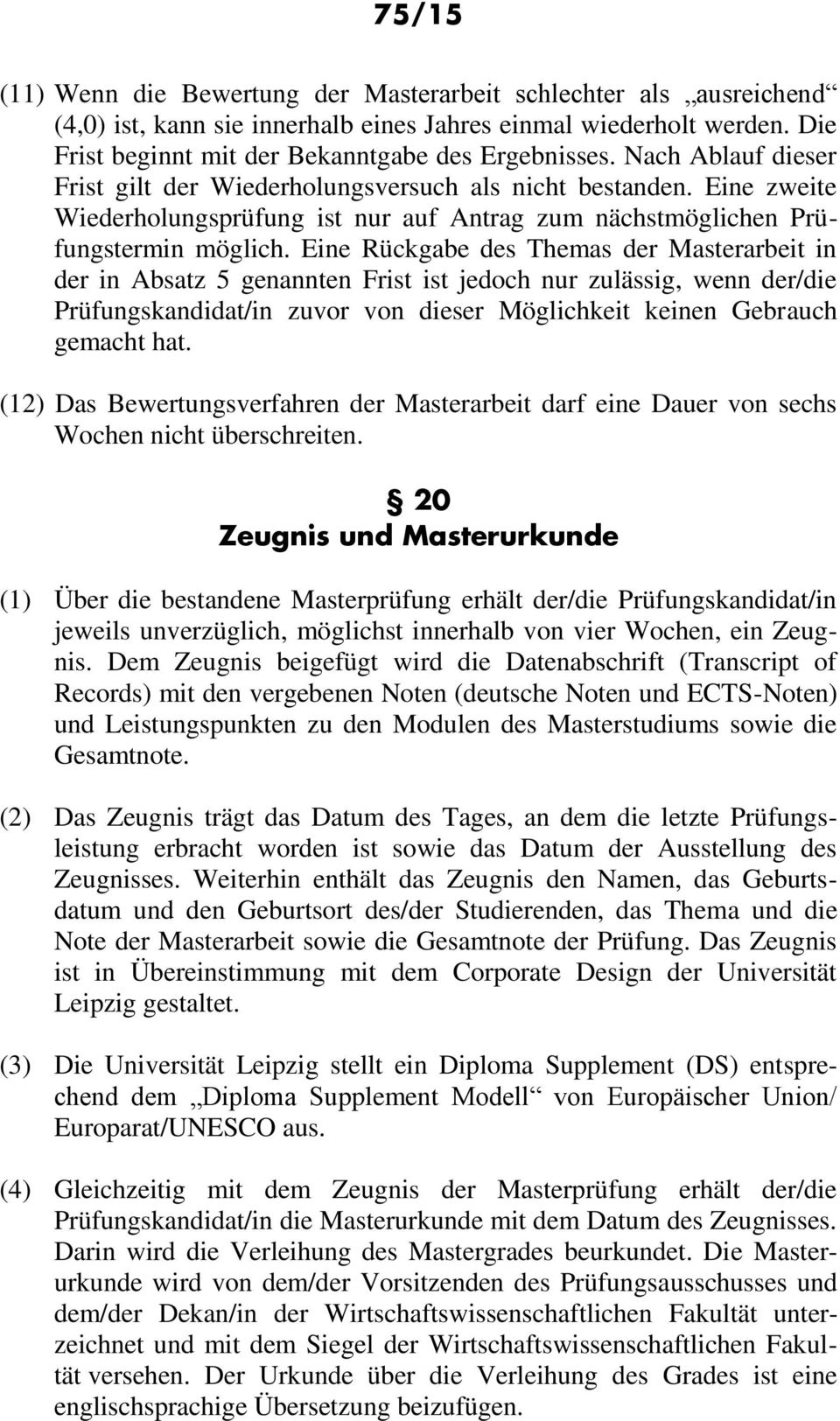 75/15

(11) Wenn die Bewertung der Masterarbeit schlechter als „ausreichend“ (4,0) ist, kann sie innerhalb eines Jahres einmal wiederholt werden. Die Frist beginnt mit der Bekanntgabe des Ergebnisses. Nach Ablauf dieser Frist gilt der Wiederholungsversuch als nicht bestanden. Eine zweite Wiederholungsprüfung ist nur auf Antrag zum nächstmöglichen Prüfungstermin möglich. Eine Rückgabe des Themas der Masterarbeit in der in Absatz 5 genannten Frist ist jedoch nur zulässig, wenn der/die Prüfungskandidat/in zuvor von dieser Möglichkeit keinen Gebrauch gemacht hat.

(12) Das Bewertungsverfahren der Masterarbeit darf eine Dauer von sechs Wochen nicht überschreiten.

§ 20
Zeugnis und Masterurkunde

(1) Über die bestandene Masterprüfung erhält der/die Prüfungskandidat/in jeweils unverzüglich, möglichst innerhalb von vier Wochen, ein Zeugnis. Dem Zeugnis beigefügt wird die Datenabschrift (Transcript of Records) mit den vergebenen Noten (deutsche Noten und ECTS-Noten) und Leistungspunkten zu den Modulen des Masterstudiums sowie die Gesamtnote.

(2) Das Zeugnis trägt das Datum des Tages, an dem die letzte Prüfungsleistung erbracht worden ist sowie das Datum der Ausstellung des Zeugnisses. Weiterhin enthält das Zeugnis den Namen, das Geburtsdatum und den Geburtsort des/der Studierenden, das Thema und die Note der Masterarbeit sowie die Gesamtnote der Prüfung. Das Zeugnis ist in Übereinstimmung mit dem Corporate Design der Universität Leipzig gestaltet.

(3) Die Universität Leipzig stellt ein Diploma Supplement (DS) entsprechend dem „Diploma Supplement Modell“ von Europäischer Union/ Europarat/UNESCO aus.

(4) Gleichzeitig mit dem Zeugnis der Masterprüfung erhält der/die Prüfungskandidat/in die Masterurkunde mit dem Datum des Zeugnisses. Darin wird die Verleihung des Mastergrades beurkundet. Die Masterurkunde wird von dem/der Vorsitzenden des Prüfungsausschusses und dem/der Dekan/in der Wirtschaftswissenschaftlichen Fakultät unterzeichnet und mit dem Siegel der Wirtschaftswissenschaftlichen Fakultät versehen. Der Urkunde über die Verleihung des Grades ist eine englischsprachige Übersetzung beizufügen.